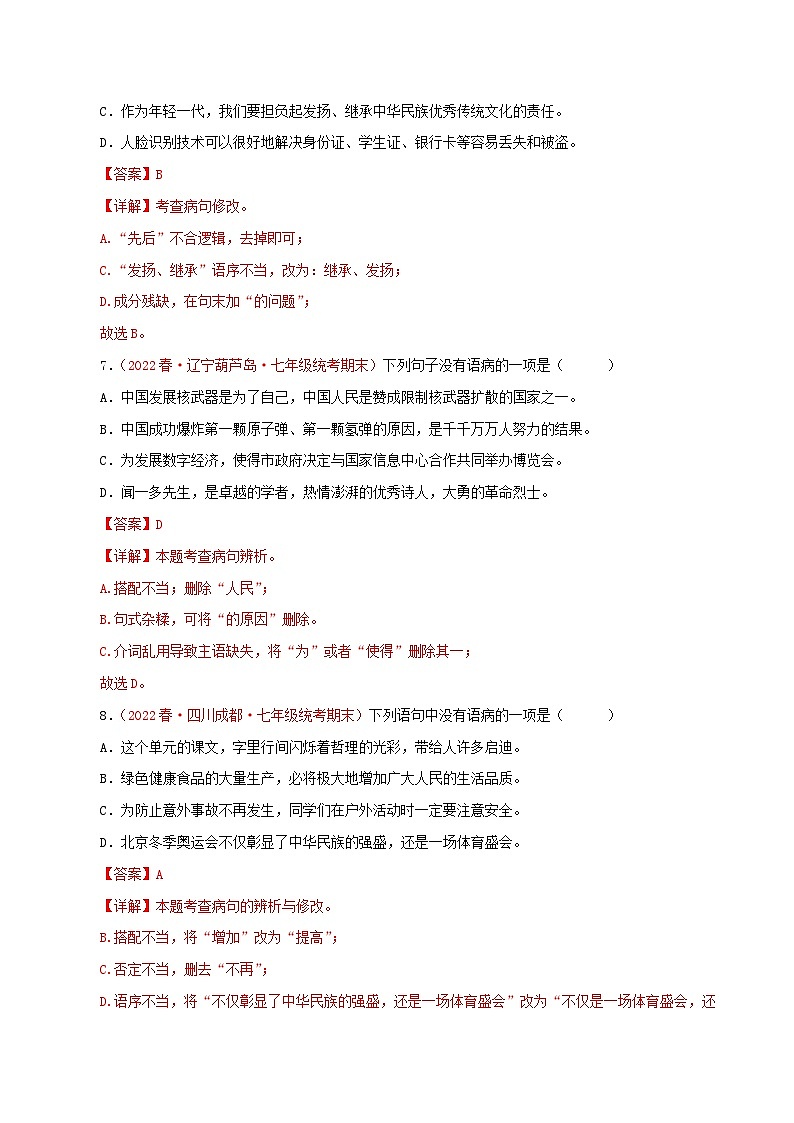 C．作为年轻一代，我们要担负起发扬、继承中华民族优秀传统文化的责任。
D．人脸识别技术可以很好地解决身份证、学生证、银行卡等容易丢失和被盗。
【答案】B
【详解】考查病句修改。
A.“先后”不合逻辑，去掉即可；
C.“发扬、继承”语序不当，改为：继承、发扬；
D.成分残缺，在句末加“的问题”；
故选B。
7．（2022春·辽宁葫芦岛·七年级统考期末）下列句子没有语病的一项是（　　）
A．中国发展核武器是为了自己，中国人民是赞成限制核武器扩散的国家之一。
B．中国成功爆炸第一颗原子弹、第一颗氢弹的原因，是千千万万人努力的结果。
C．为发展数字经济，使得市政府决定与国家信息中心合作共同举办博览会。
D．闻一多先生，是卓越的学者，热情澎湃的优秀诗人，大勇的革命烈士。
【答案】D
【详解】本题考查病句辨析。
A.搭配不当；删除“人民”；
B.句式杂糅，可将“的原因”删除。
C.介词乱用导致主语缺失，将“为”或者“使得”删除其一；
故选D。
8．（2022春·四川成都·七年级统考期末）下列语句中没有语病的一项是（　　）
A．这个单元的课文，字里行间闪烁着哲理的光彩，带给人许多启迪。
B．绿色健康食品的大量生产，必将极大地增加广大人民的生活品质。
C．为防止意外事故不再发生，同学们在户外活动时一定要注意安全。
D．北京冬季奥运会不仅彰显了中华民族的强盛，还是一场体育盛会。
【答案】A
【详解】本题考查病句的辨析与修改。
B.搭配不当，将“增加”改为“提高”；
C.否定不当，删去“不再”；
D.语序不当，将“不仅彰显了中华民族的强盛，还是一场体育盛会”改为“不仅是一场体育盛会，还